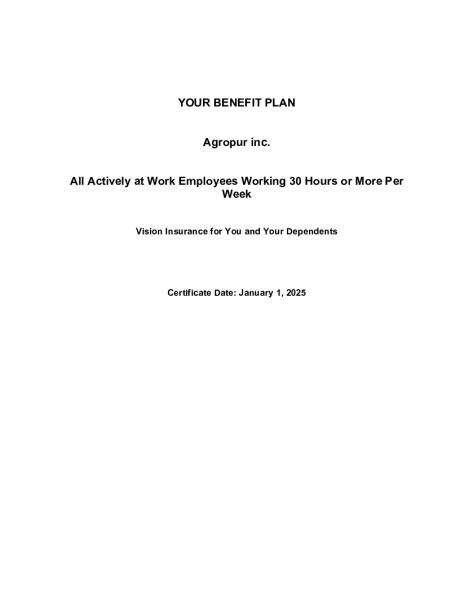 YOUR BENEFIT PLAN

Agropur inc.

All Actively at Work Employees Working 30 Hours or More Per Week

Vision Insurance for You and Your Dependents

Certificate Date: January 1, 2025